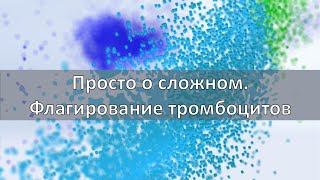 Просто о сложном.
Флагирование тромбоцитов